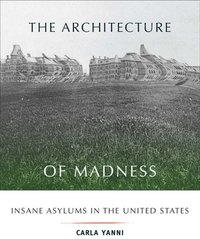 THE ARCHITECTURE

OF MADNESS

INSANE ASYLUMS IN THE UNITED STATES

CARLA YANNI